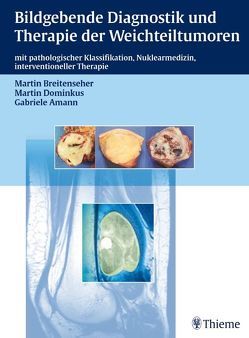 Bildgebende Diagnostik und Therapie der Weichteiltumoren

mit pathologischer Klassifikation, Nuklearmedizin, interventioneller Therapie

Martin Breitenseher
Martin Dominkus
Gabriele Amann

Thieme